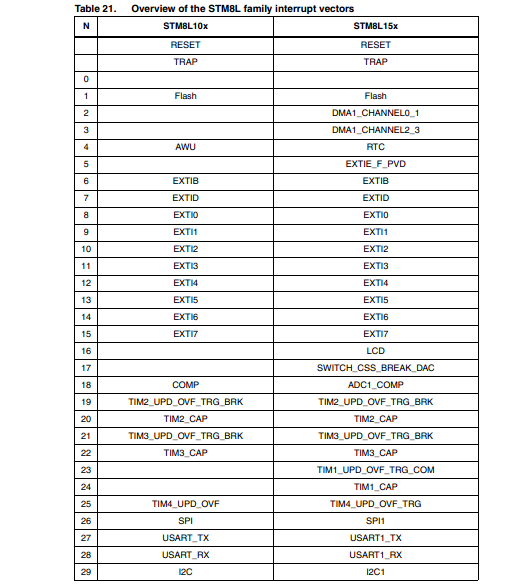 Table 21. Overview of the STM8L family interrupt vectors

| N | STM8L10x | STM8L15x |
|---|---|---|
| | RESET | RESET |
| | TRAP | TRAP |
| 0 | | |
| 1 | Flash | Flash |
| 2 | | DMA1_CHANNEL0_1 |
| 3 | | DMA1_CHANNEL2_3 |
| 4 | AWU | RTC |
| 5 | | EXTIE_F_PVD |
| 6 | EXTIB | EXTIB |
| 7 | EXTID | EXTID |
| 8 | EXTI0 | EXTI0 |
| 9 | EXTI1 | EXTI1 |
| 10 | EXTI2 | EXTI2 |
| 11 | EXTI3 | EXTI3 |
| 12 | EXTI4 | EXTI4 |
| 13 | EXTI5 | EXTI5 |
| 14 | EXTI6 | EXTI6 |
| 15 | EXTI7 | EXTI7 |
| 16 | | LCD |
| 17 | | SWITCH_CSS_BREAK_DAC |
| 18 | COMP | ADC1_COMP |
| 19 | TIM2_UPD_OVF_TRG_BRK | TIM2_UPD_OVF_TRG_BRK |
| 20 | TIM2_CAP | TIM2_CAP |
| 21 | TIM3_UPD_OVF_TRG_BRK | TIM3_UPD_OVF_TRG_BRK |
| 22 | TIM3_CAP | TIM3_CAP |
| 23 | | TIM1_UPD_OVF_TRG_COM |
| 24 | | TIM1_CAP |
| 25 | TIM4_UPD_OVF | TIM4_UPD_OVF_TRG |
| 26 | SPI | SPI1 |
| 27 | USART_TX | USART1_TX |
| 28 | USART_RX | USART1_RX |
| 29 | I2C | I2C1 |